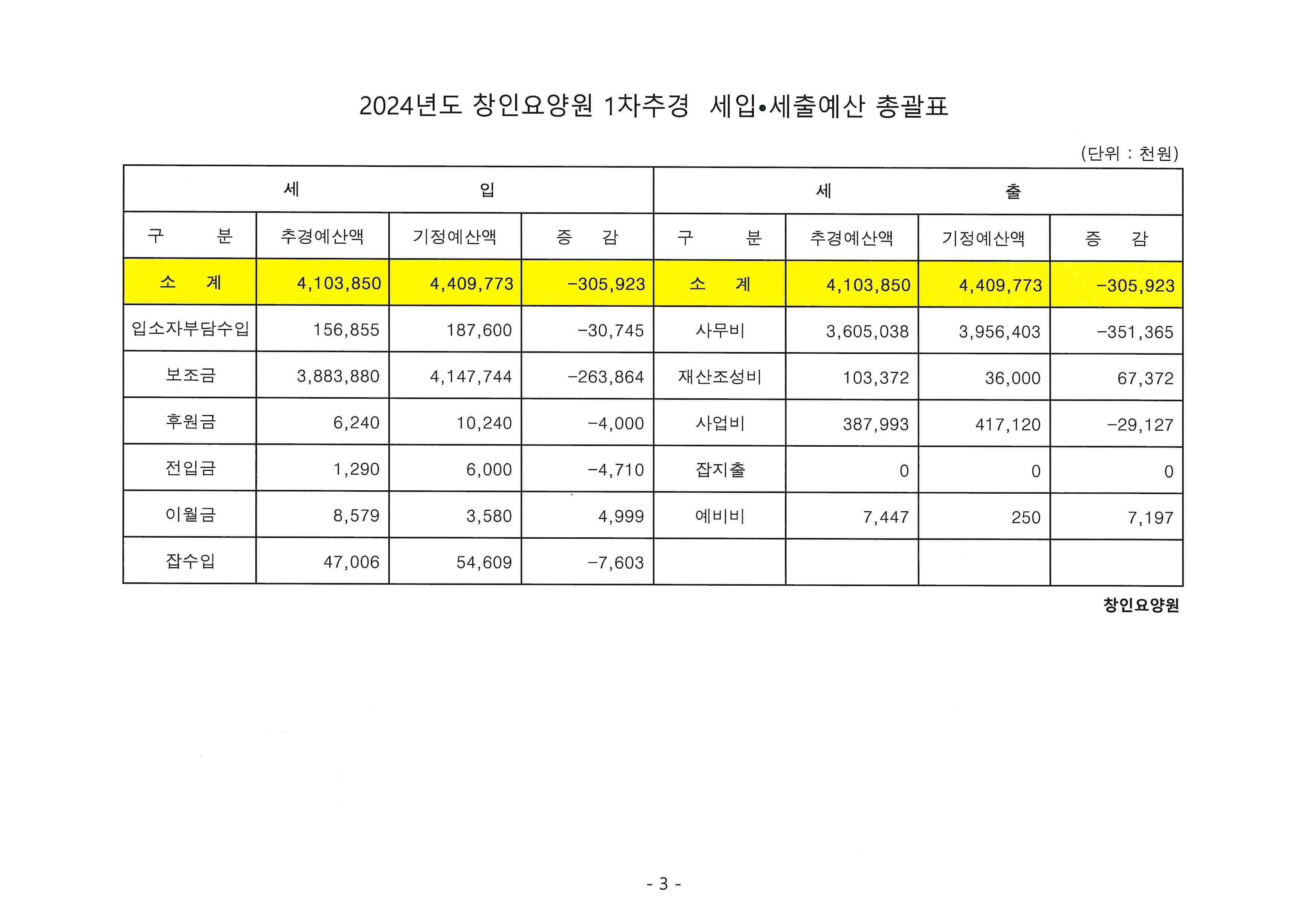 2024년도 창인요양원 1차추경 세입•세출예산 총괄표

(단위 : 천원)

| 세 입 | | | | 세 출 | | | |
|---|---|---|---|---|---|---|---|
| 구 분 | 추경예산액 | 기정예산액 | 증 감 | 구 분 | 추경예산액 | 기정예산액 | 증 감 |
| 소 계 | 4,103,850 | 4,409,773 | -305,923 | 소 계 | 4,103,850 | 4,409,773 | -305,923 |
| 입소자부담수입 | 156,855 | 187,600 | -30,745 | 사무비 | 3,605,038 | 3,956,403 | -351,365 |
| 보조금 | 3,883,880 | 4,147,744 | -263,864 | 재산조성비 | 103,372 | 36,000 | 67,372 |
| 후원금 | 6,240 | 10,240 | -4,000 | 사업비 | 387,993 | 417,120 | -29,127 |
| 전입금 | 1,290 | 6,000 | -4,710 | 잡지출 | 0 | 0 | 0 |
| 이월금 | 8,579 | 3,580 | 4,999 | 예비비 | 7,447 | 250 | 7,197 |
| 잡수입 | 47,006 | 54,609 | -7,603 | | | | |

창인요양원

- 3 -